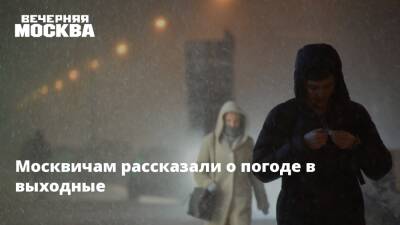 ВЕЧЕРНЯЯ
МОСКВА

Москвичам рассказали о погоде в выходные